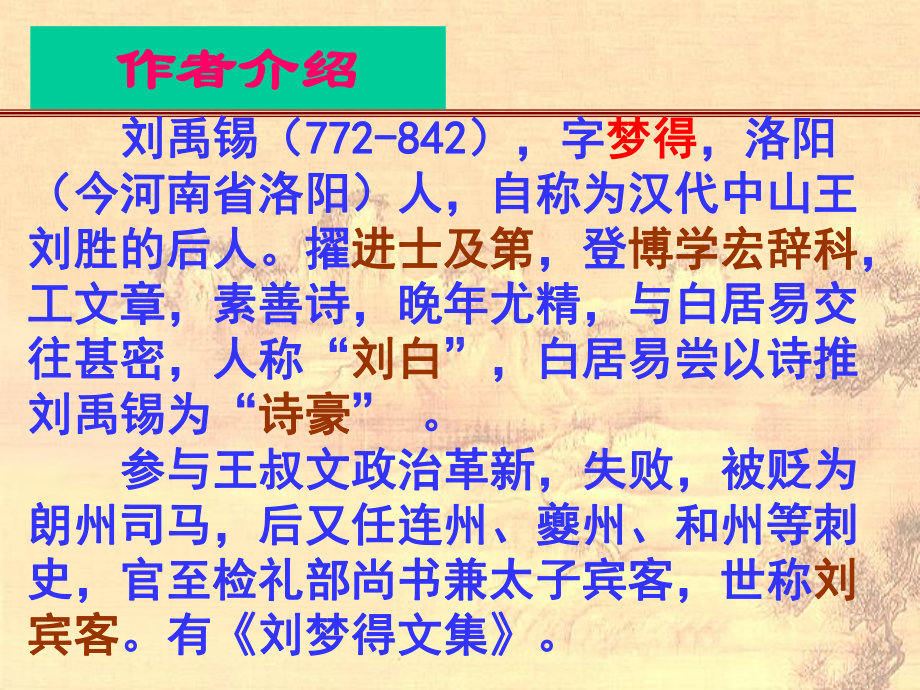 作者介绍

刘禹锡（772-842），字梦得，洛阳（今河南省洛阳）人，自称为汉代中山王刘胜的后人。擢进士及第，登博学宏辞科，工文章，素善诗，晚年尤精，与白居易交往甚密，人称“刘白”，白居易尝以诗推刘禹锡为“诗豪” 。

参与王叔文政治革新，失败，被贬为朗州司马，后又任连州、夔州、和州等刺史，官至检礼部尚书兼太子宾客，世称刘宾客。有《刘梦得文集》。